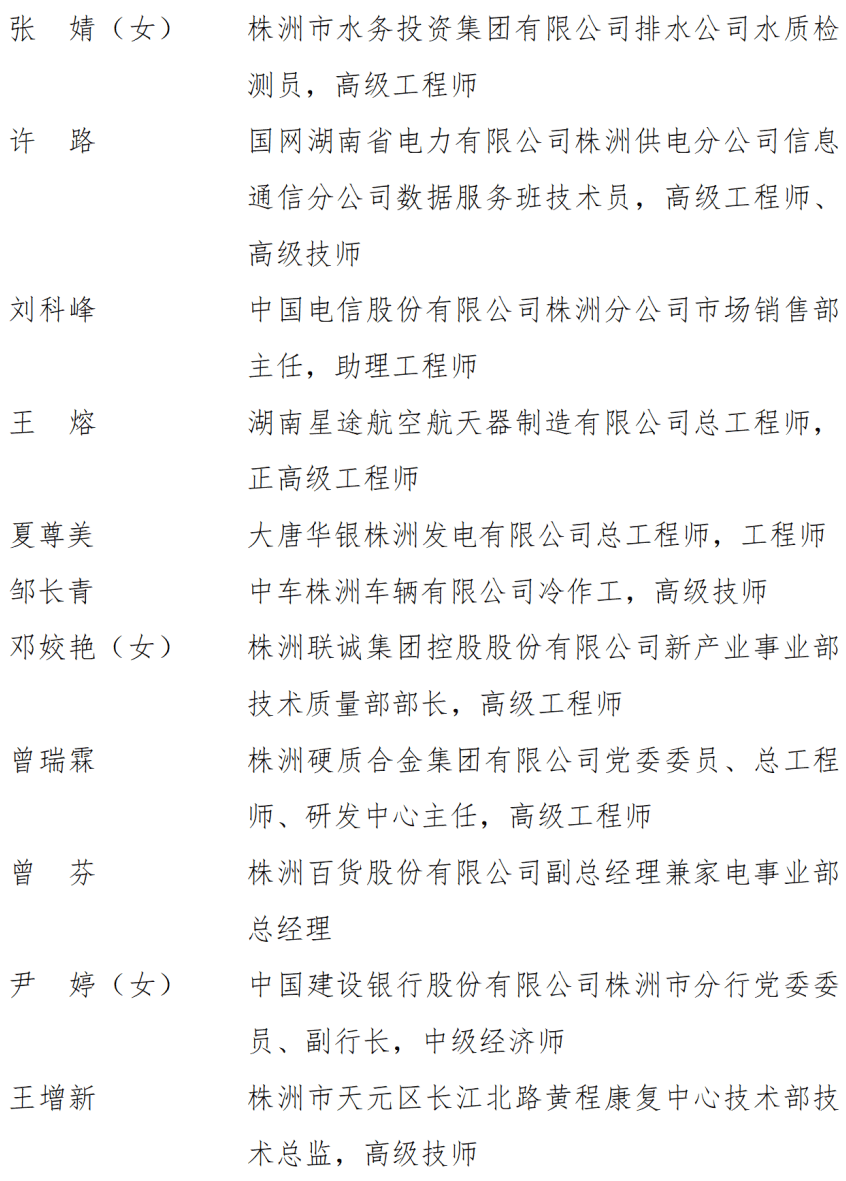 张　婧（女）　株洲市水务投资集团有限公司排水公司水质检测员，高级工程师

许　路　国网湖南省电力有限公司株洲供电分公司信息通信分公司数据服务班技术员，高级工程师、高级技师

刘科峰　中国电信股份有限公司株洲分公司市场销售部主任，助理工程师

王　熔　湖南星途航空航天器制造有限公司总工程师，正高级工程师

夏尊美　大唐华银株洲发电有限公司总工程师，工程师

邹长青　中车株洲车辆有限公司冷作工，高级技师

邓姣艳（女）　株洲联诚集团控股股份有限公司新产业事业部技术质量部部长，高级工程师

曾瑞霖　株洲硬质合金集团有限公司党委委员、总工程师、研发中心主任，高级工程师

曾　芬　株洲百货股份有限公司副总经理兼家电事业部总经理

尹　婷（女）　中国建设银行股份有限公司株洲市分行党委委员、副行长，中级经济师

王增新　株洲市天元区长江北路黄程康复中心技术部技术总监，高级技师